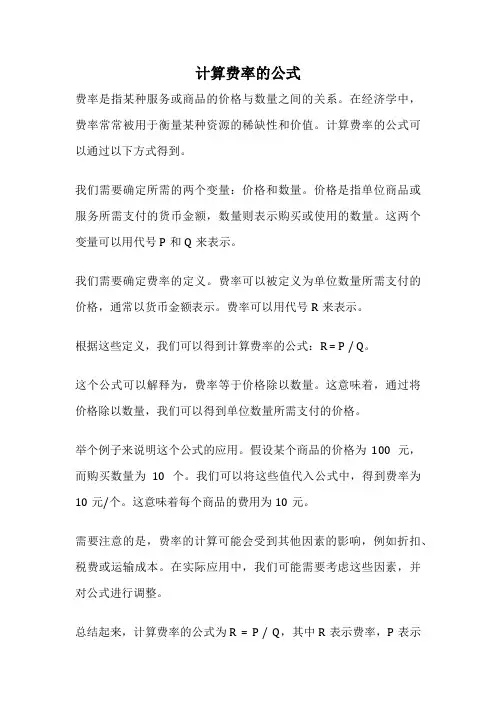 计算费率的公式

费率是指某种服务或商品的价格与数量之间的关系。在经济学中，费率常常被用于衡量某种资源的稀缺性和价值。计算费率的公式可以通过以下方式得到。

我们需要确定所需的两个变量：价格和数量。价格是指单位商品或服务所需支付的货币金额，数量则表示购买或使用的数量。这两个变量可以用代号 P 和 Q 来表示。

我们需要确定费率的定义。费率可以被定义为单位数量所需支付的价格，通常以货币金额表示。费率可以用代号 R 来表示。

根据这些定义，我们可以得到计算费率的公式：$R = P / Q$。

这个公式可以解释为，费率等于价格除以数量。这意味着，通过将价格除以数量，我们可以得到单位数量所需支付的价格。

举个例子来说明这个公式的应用。假设某个商品的价格为 100 元，而购买数量为 10 个。我们可以将这些值代入公式中，得到费率为 10 元/个。这意味着每个商品的费用为 10 元。

需要注意的是，费率的计算可能会受到其他因素的影响，例如折扣、税费或运输成本。在实际应用中，我们可能需要考虑这些因素，并对公式进行调整。

总结起来，计算费率的公式为 $R = P / Q$，其中 R 表示费率，P 表示